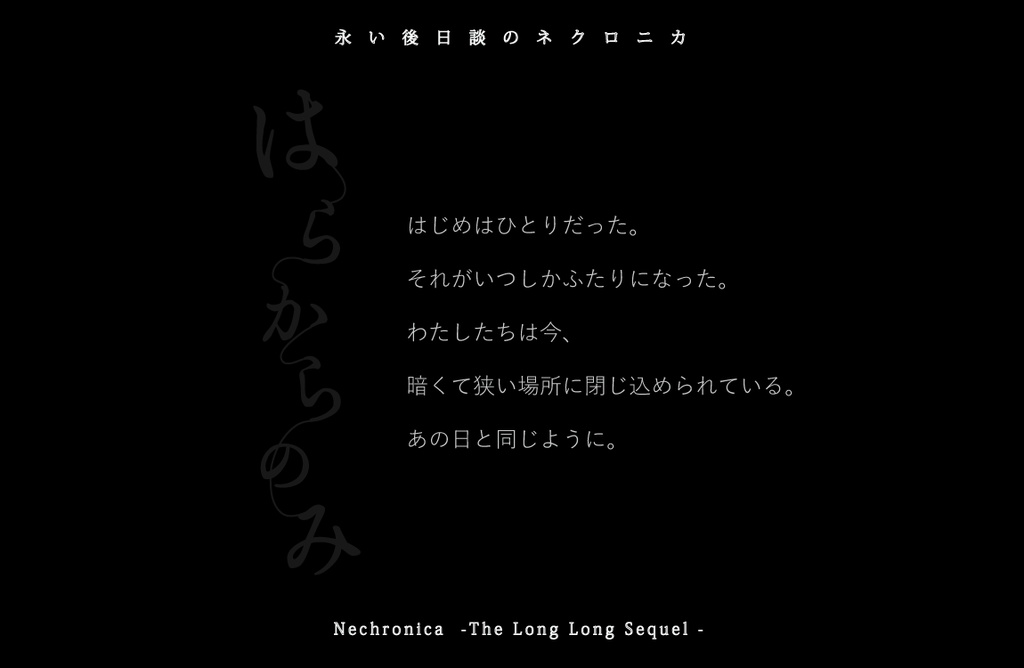 永い後日談のネクロニカ

はらからのみ

はじめはひとりだった。

それがいつしかふたりになった。

わたしたちは今、

暗くて狭い場所に閉じ込められている。

あの日と同じように。

Nechronica -The Long Long Sequel -